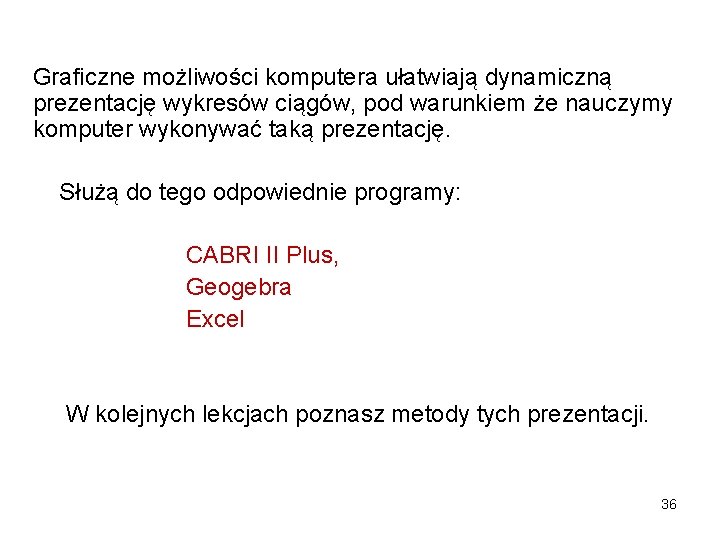 Graficzne możliwości komputera ułatwiają dynamiczną prezentację wykresów ciągów, pod warunkiem że nauczymy komputer wykonywać taką prezentację.

Służą do tego odpowiednie programy:

CABRI II Plus,
Geogebra
Excel

W kolejnych lekcjach poznasz metody tych prezentacji.

36